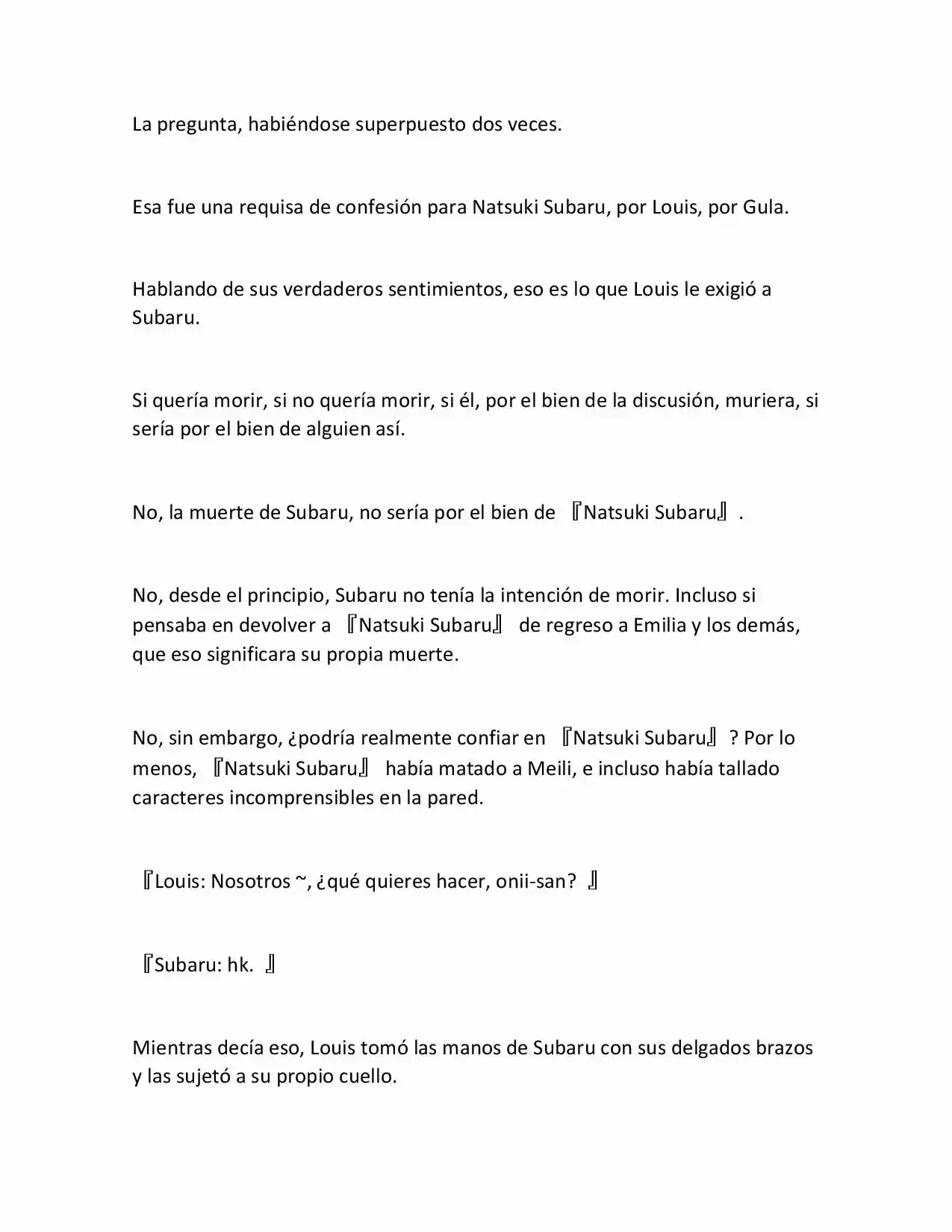 La pregunta, habiéndose superpuesto dos veces.

Esa fue una requisa de confesión para Natsuki Subaru, por Louis, por Gula.

Hablando de sus verdaderos sentimientos, eso es lo que Louis le exigió a Subaru.

Si quería morir, si no quería morir, si él, por el bien de la discusión, muriera, si sería por el bien de alguien así.

No, la muerte de Subaru, no sería por el bien de 『Natsuki Subaru』.

No, desde el principio, Subaru no tenía la intención de morir. Incluso si pensaba en devolver a 『Natsuki Subaru』 de regreso a Emilia y los demás, que eso significara su propia muerte.

No, sin embargo, ¿podría realmente confiar en 『Natsuki Subaru』? Por lo menos, 『Natsuki Subaru』 había matado a Meili, e incluso había tallado caracteres incomprensibles en la pared.

『Louis: Nosotros ~, ¿qué quieres hacer, onii-san? 』

『Subaru: hk. 』

Mientras decía eso, Louis tomó las manos de Subaru con sus delgados brazos y las sujetó a su propio cuello.